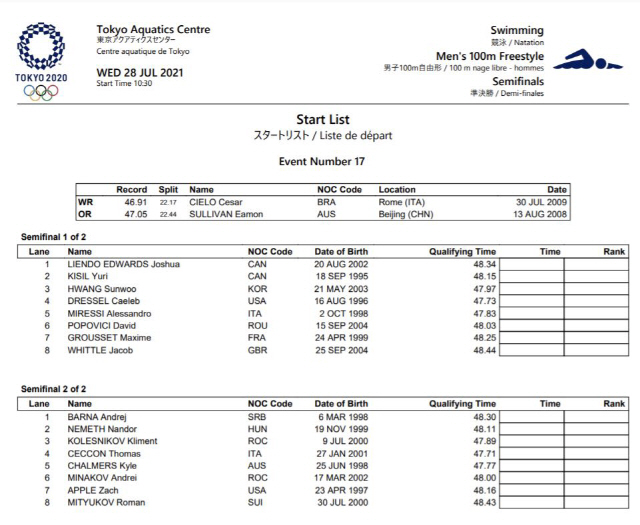 TOKYO 2020

Tokyo Aquatics Centre
東京アクアティクスセンター
Centre aquatique de Tokyo

WED 28 JUL 2021
Start Time 10:30

Swimming
競泳 / Natation
Men's 100m Freestyle
男子100m自由形 / 100 m nage libre - hommes
Semifinals
準決勝 / Demi-finales

Start List
スタートリスト / Liste de départ

Event Number 17

| | Record | Split | Name | NOC Code | Location | Date |
|---|---|---|---|---|---|---|
| WR | 46.91 | 22.17 | CIELO Cesar | BRA | Rome (ITA) | 30 JUL 2009 |
| OR | 47.05 | 22.44 | SULLIVAN Eamon | AUS | Beijing (CHN) | 13 AUG 2008 |

Semifinal 1 of 2

| Lane | Name | NOC Code | Date of Birth | Qualifying Time | Time | Rank |
|---|---|---|---|---|---|---|
| 1 | LIENDO EDWARDS Joshua | CAN | 20 AUG 2002 | 48.34 | | |
| 2 | KISIL Yuri | CAN | 18 SEP 1995 | 48.15 | | |
| 3 | HWANG Sunwoo | KOR | 21 MAY 2003 | 47.97 | | |
| 4 | DRESSEL Caeleb | USA | 16 AUG 1996 | 47.73 | | |
| 5 | MIRESSI Alessandro | ITA | 2 OCT 1998 | 47.83 | | |
| 6 | POPOVICI David | ROU | 15 SEP 2004 | 48.03 | | |
| 7 | GROUSSET Maxime | FRA | 24 APR 1999 | 48.25 | | |
| 8 | WHITTLE Jacob | GBR | 25 SEP 2004 | 48.44 | | |

Semifinal 2 of 2

| Lane | Name | NOC Code | Date of Birth | Qualifying Time | Time | Rank |
|---|---|---|---|---|---|---|
| 1 | BARNA Andrej | SRB | 6 MAR 1998 | 48.30 | | |
| 2 | NEMETH Nandor | HUN | 19 NOV 1999 | 48.11 | | |
| 3 | KOLESNIKOV Kliment | ROC | 9 JUL 2000 | 47.89 | | |
| 4 | CECCON Thomas | ITA | 27 JAN 2001 | 47.71 | | |
| 5 | CHALMERS Kyle | AUS | 25 JUN 1998 | 47.77 | | |
| 6 | MINAKOV Andrei | ROC | 17 MAR 2002 | 48.00 | | |
| 7 | APPLE Zach | USA | 23 APR 1997 | 48.16 | | |
| 8 | MITYUKOV Roman | SUI | 30 JUL 2000 | 48.43 | | |